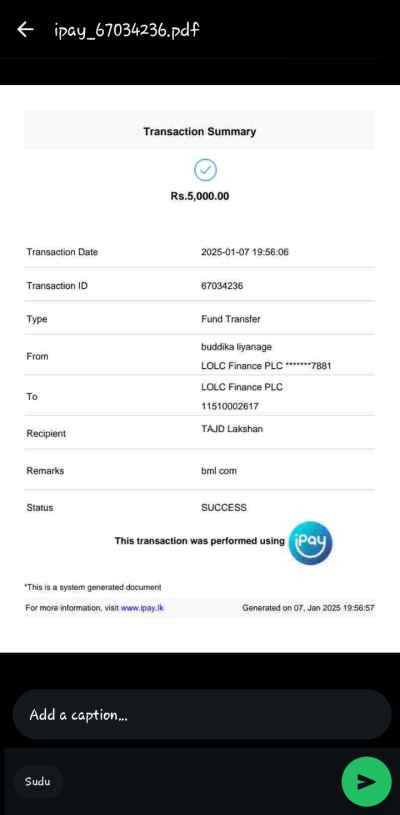 ipay_67034236.pdf

Transaction Summary

Rs.5,000.00

| | |
|---|---|
| Transaction Date | 2025-01-07 19:56:06 |
| Transaction ID | 67034236 |
| Type | Fund Transfer |
| From | buddika liyanage LOLC Finance PLC *******7881 |
| To | LOLC Finance PLC 11510002617 |
| Recipient | TAJD Lakshan |
| Remarks | bml com |
| Status | SUCCESS |

This transaction was performed using iPay

*This is a system generated document

For more information, visit www.ipay.lk

Generated on 07, Jan 2025 19:56:57

Add a caption...

Sudu